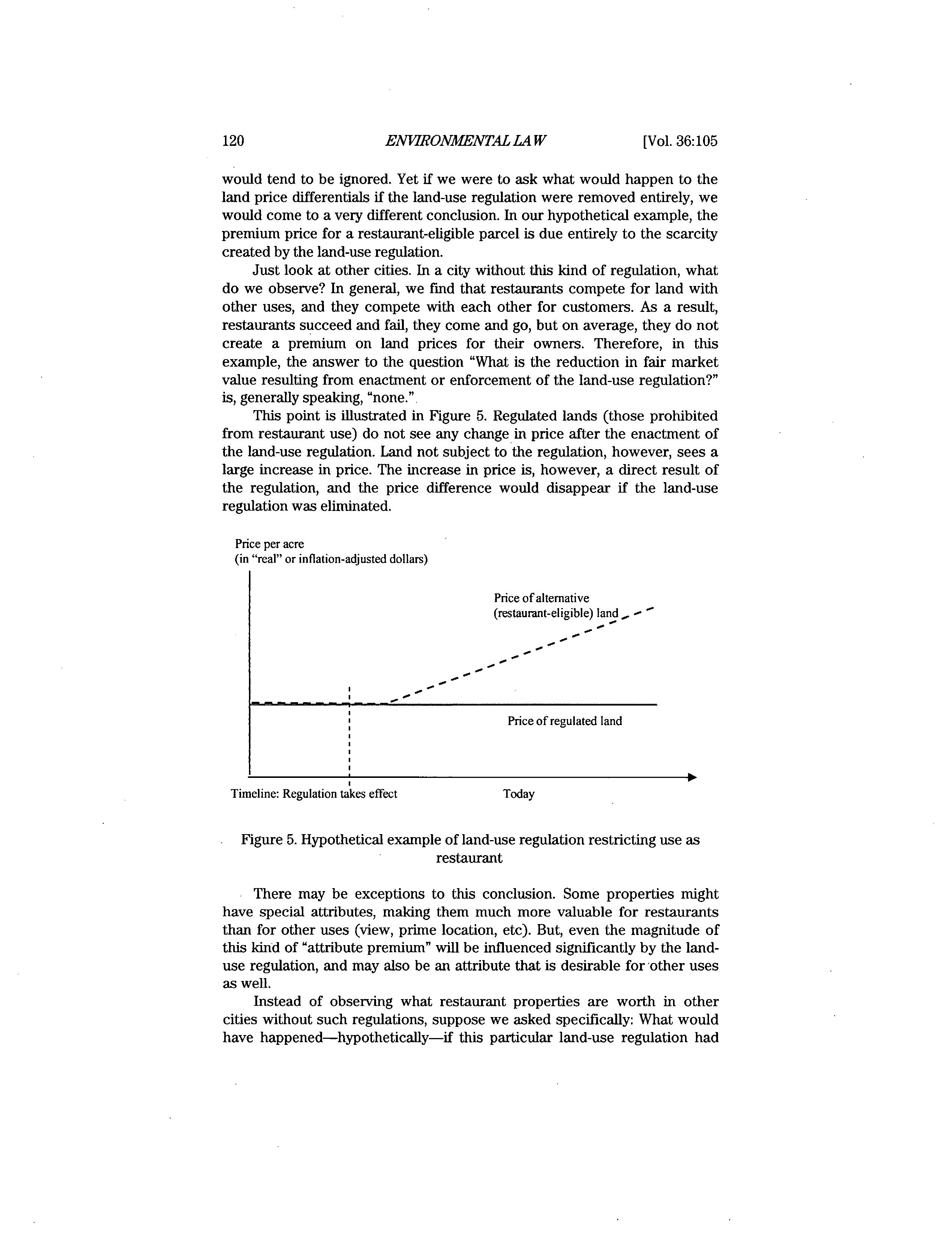 120 ENVIRONMENTAL LAW [Vol. 36:105

would tend to be ignored. Yet if we were to ask what would happen to the land price differentials if the land-use regulation were removed entirely, we would come to a very different conclusion. In our hypothetical example, the premium price for a restaurant-eligible parcel is due entirely to the scarcity created by the land-use regulation.

Just look at other cities. In a city without this kind of regulation, what do we observe? In general, we find that restaurants compete for land with other uses, and they compete with each other for customers. As a result, restaurants succeed and fail, they come and go, but on average, they do not create a premium on land prices for their owners. Therefore, in this example, the answer to the question "What is the reduction in fair market value resulting from enactment or enforcement of the land-use regulation?" is, generally speaking, "none."

This point is illustrated in Figure 5. Regulated lands (those prohibited from restaurant use) do not see any change in price after the enactment of the land-use regulation. Land not subject to the regulation, however, sees a large increase in price. The increase in price is, however, a direct result of the regulation, and the price difference would disappear if the land-use regulation was eliminated.

Price per acre
(in "real" or inflation-adjusted dollars)

Price of alternative
(restaurant-eligible) land

Price of regulated land

Timeline: Regulation takes effect

Today

Figure 5. Hypothetical example of land-use regulation restricting use as restaurant

There may be exceptions to this conclusion. Some properties might have special attributes, making them much more valuable for restaurants than for other uses (view, prime location, etc). But, even the magnitude of this kind of "attribute premium" will be influenced significantly by the land-use regulation, and may also be an attribute that is desirable for other uses as well.

Instead of observing what restaurant properties are worth in other cities without such regulations, suppose we asked specifically: What would have happened—hypothetically—if this particular land-use regulation had